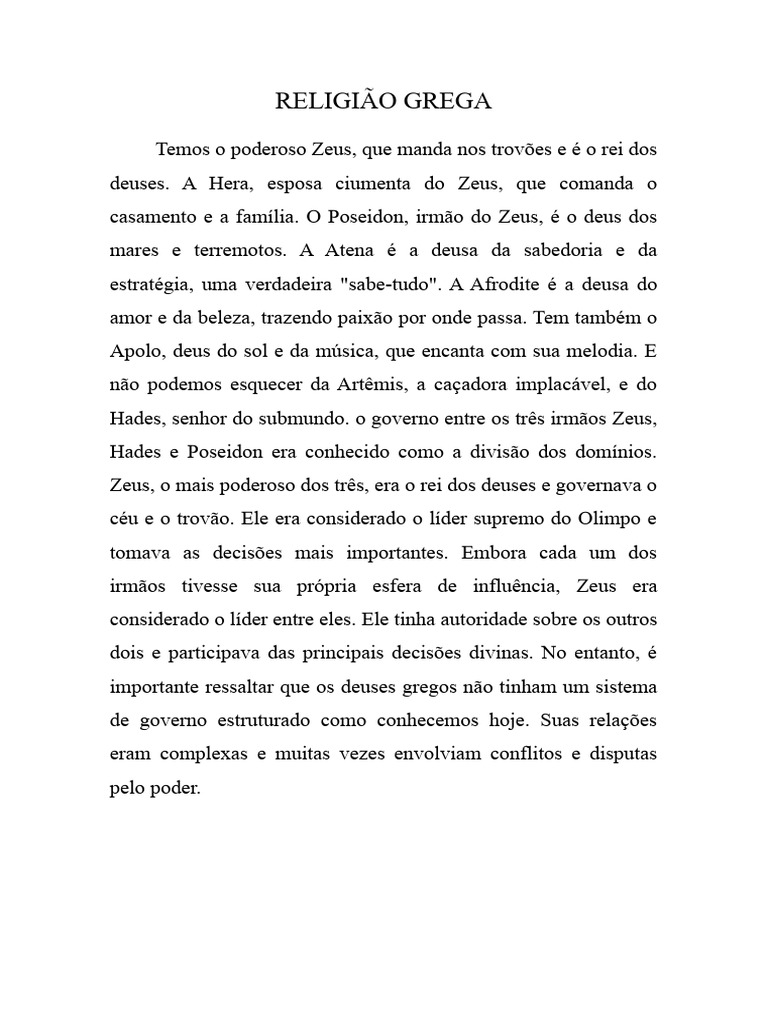 RELIGIÃO GREGA

Temos o poderoso Zeus, que manda nos trovões e é o rei dos deuses. A Hera, esposa ciumenta do Zeus, que comanda o casamento e a família. O Poseidon, irmão do Zeus, é o deus dos mares e terremotos. A Atena é a deusa da sabedoria e da estratégia, uma verdadeira "sabe-tudo". A Afrodite é a deusa do amor e da beleza, trazendo paixão por onde passa. Tem também o Apolo, deus do sol e da música, que encanta com sua melodia. E não podemos esquecer da Artêmis, a caçadora implacável, e do Hades, senhor do submundo. o governo entre os três irmãos Zeus, Hades e Poseidon era conhecido como a divisão dos domínios. Zeus, o mais poderoso dos três, era o rei dos deuses e governava o céu e o trovão. Ele era considerado o líder supremo do Olimpo e tomava as decisões mais importantes. Embora cada um dos irmãos tivesse sua própria esfera de influência, Zeus era considerado o líder entre eles. Ele tinha autoridade sobre os outros dois e participava das principais decisões divinas. No entanto, é importante ressaltar que os deuses gregos não tinham um sistema de governo estruturado como conhecemos hoje. Suas relações eram complexas e muitas vezes envolviam conflitos e disputas pelo poder.